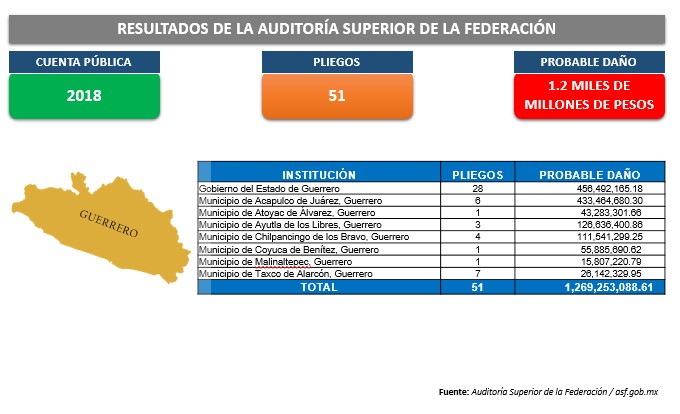 RESULTADOS DE LA AUDITORÍA SUPERIOR DE LA FEDERACIÓN

CUENTA PÚBLICA

2018

PLIEGOS

51

PROBABLE DAÑO

1.2 MILES DE MILLONES DE PESOS

GUERRERO

| INSTITUCIÓN | PLIEGOS | PROBABLE DAÑO |
|---|---|---|
| Gobierno del Estado de Guerrero | 28 | 456,492,165.18 |
| Municipio de Acapulco de Juárez, Guerrero | 6 | 433,464,680.30 |
| Municipio de Atoyac de Álvarez, Guerrero | 1 | 43,283,301.66 |
| Municipio de Ayutla de los Libres, Guerrero | 3 | 126,636,400.86 |
| Municipio de Chilpancingo de los Bravo, Guerrero | 4 | 111,541,299.25 |
| Municipio de Coyuca de Benítez, Guerrero | 1 | 55,885,690.62 |
| Municipio de Malinaltepec, Guerrero | 1 | 15,807,220.79 |
| Municipio de Taxco de Alarcón, Guerrero | 7 | 26,142,329.95 |
| TOTAL | 51 | 1,269,253,088.61 |

Fuente: Auditoría Superior de la Federación / asf.gob.mx